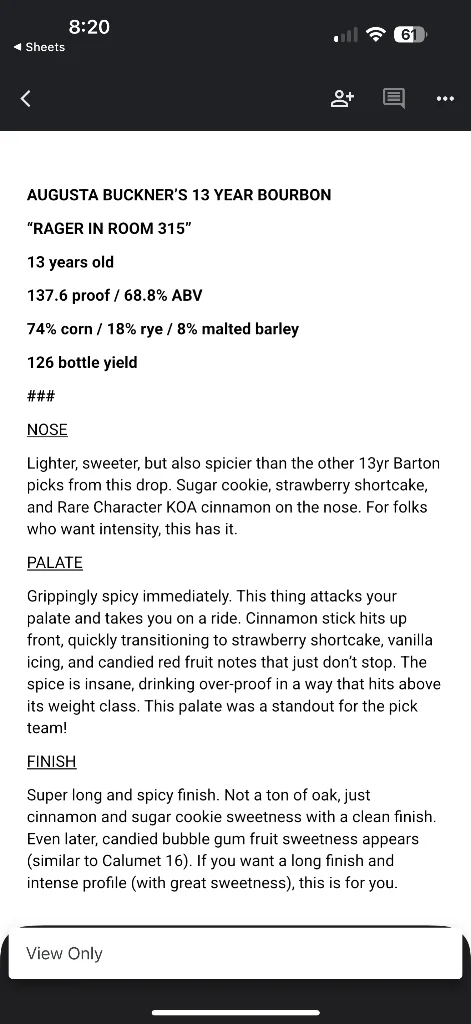 8:20
◀ Sheets
61

AUGUSTA BUCKNER'S 13 YEAR BOURBON

"RAGER IN ROOM 315"

13 years old

137.6 proof / 68.8% ABV

74% corn / 18% rye / 8% malted barley

126 bottle yield

###

NOSE

Lighter, sweeter, but also spicier than the other 13yr Barton picks from this drop. Sugar cookie, strawberry shortcake, and Rare Character KOA cinnamon on the nose. For folks who want intensity, this has it.

PALATE

Grippingly spicy immediately. This thing attacks your palate and takes you on a ride. Cinnamon stick hits up front, quickly transitioning to strawberry shortcake, vanilla icing, and candied red fruit notes that just don't stop. The spice is insane, drinking over-proof in a way that hits above its weight class. This palate was a standout for the pick team!

FINISH

Super long and spicy finish. Not a ton of oak, just cinnamon and sugar cookie sweetness with a clean finish. Even later, candied bubble gum fruit sweetness appears (similar to Calumet 16). If you want a long finish and intense profile (with great sweetness), this is for you.

View Only